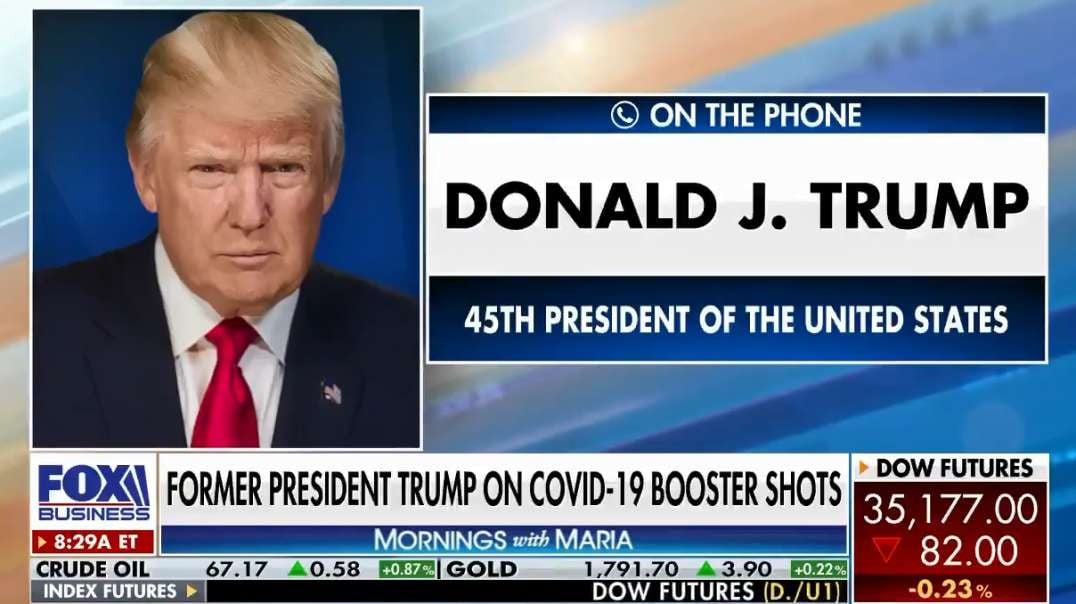 ON THE PHONE

DONALD J. TRUMP

45TH PRESIDENT OF THE UNITED STATES

FOX BUSINESS

8:29A ET

FORMER PRESIDENT TRUMP ON COVID-19 BOOSTER SHOTS

MORNINGS with MARIA

DOW FUTURES
35,177.00
82.00
-0.23%

CRUDE OIL 67.17 0.58 +0.87% GOLD 1,791.70 3.90 +0.22%

INDEX FUTURES

DOW FUTURES (D./U1)